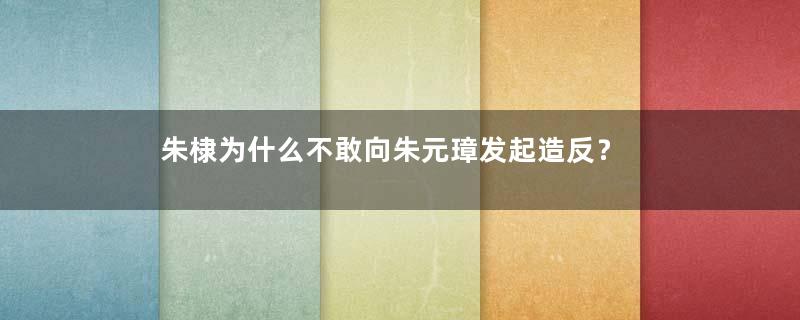 朱棣为什么不敢向朱元璋发起造反？